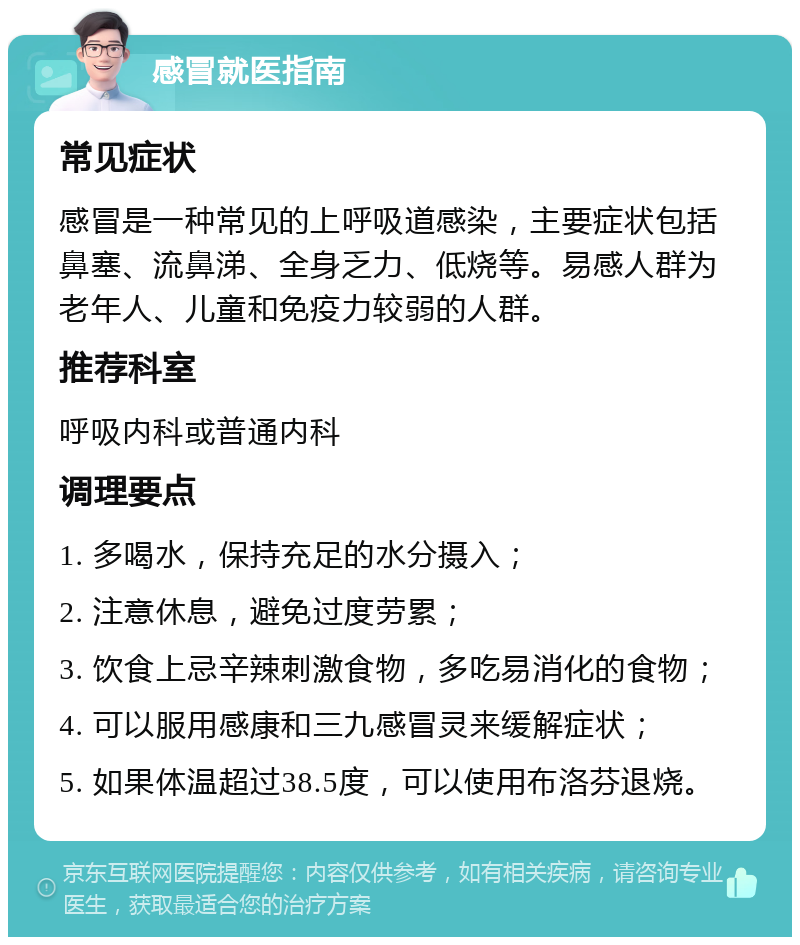 感冒就医指南

常见症状

感冒是一种常见的上呼吸道感染，主要症状包括鼻塞、流鼻涕、全身乏力、低烧等。易感人群为老年人、儿童和免疫力较弱的人群。

推荐科室

呼吸内科或普通内科

调理要点

1. 多喝水，保持充足的水分摄入；

2. 注意休息，避免过度劳累；

3. 饮食上忌辛辣刺激食物，多吃易消化的食物；

4. 可以服用感康和三九感冒灵来缓解症状；

5. 如果体温超过38.5度，可以使用布洛芬退烧。

京东互联网医院提醒您：内容仅供参考，如有相关疾病，请咨询专业医生，获取最适合您的治疗方案